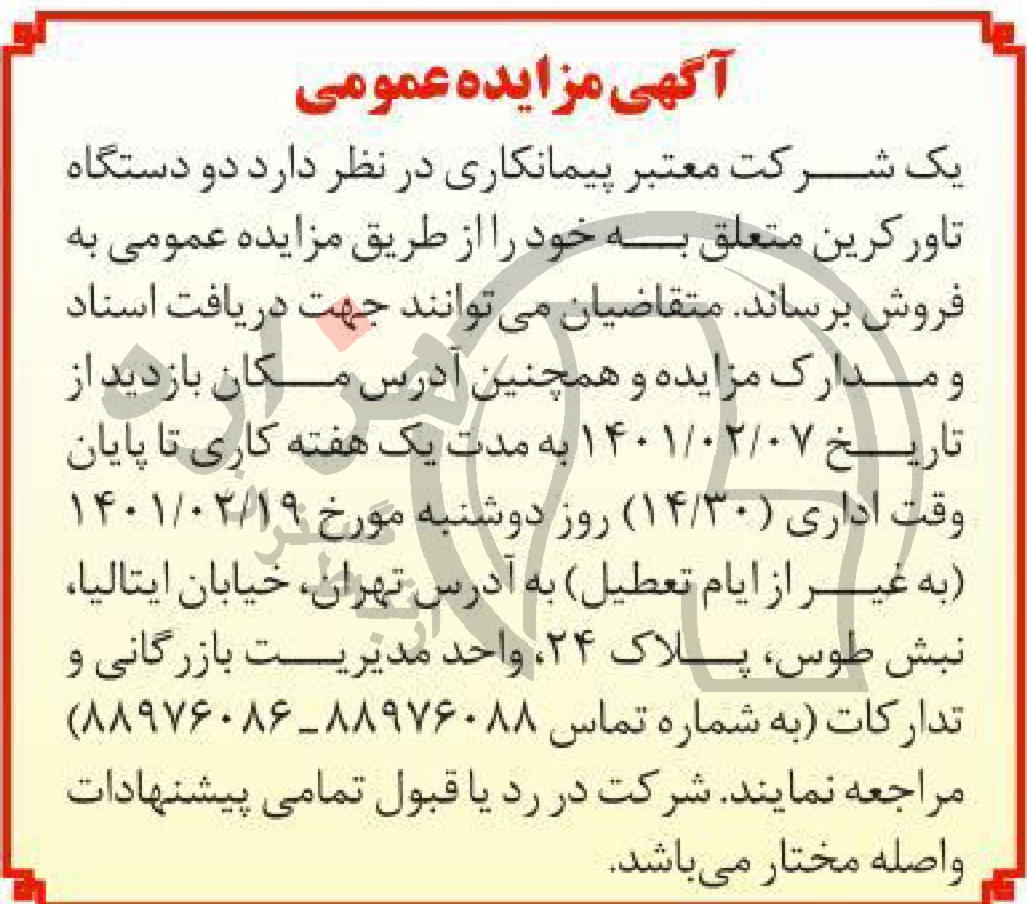 آگهی مزایده عمومی

یک شرکت معتبر پیمانکاری در نظر دارد دو دستگاه تاورکرین متعلق به خود را از طریق مزایده عمومی به فروش برساند. متقاضیان می توانند جهت دریافت اسناد و مدارک مزایده و همچنین آدرس مکان بازدید از تاریخ ۱۴۰۱/۰۲/۰۷ به مدت یک هفته کاری تا پایان وقت اداری (۱۴/۳۰) روز دوشنبه مورخ ۱۴۰۱/۰۲/۱۹ (به غیر از ایام تعطیل) به آدرس تهران، خیابان ایتالیا، نبش طوس، پلاک ۲۴، واحد مدیریت بازرگانی و تدارکات (به شماره تماس ۸۸۹۷۶۰۸۸_۸۸۹۷۶۰۸۶) مراجعه نمایند. شرکت در رد یا قبول تمامی پیشنهادات واصله مختار می‌باشد.